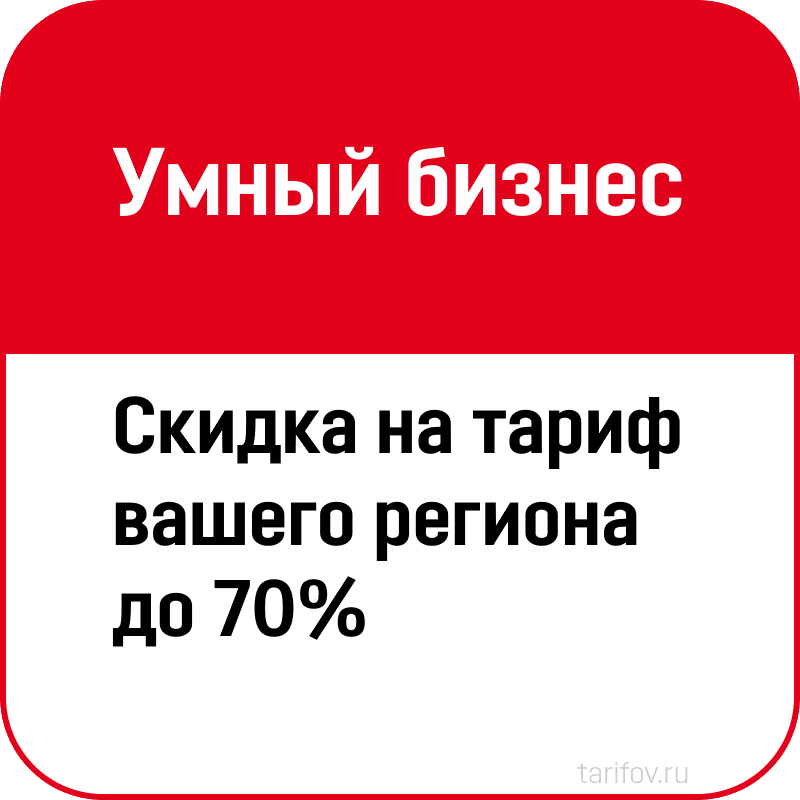 Умный бизнес

Скидка на тариф вашего региона до 70%

tarifov.ru